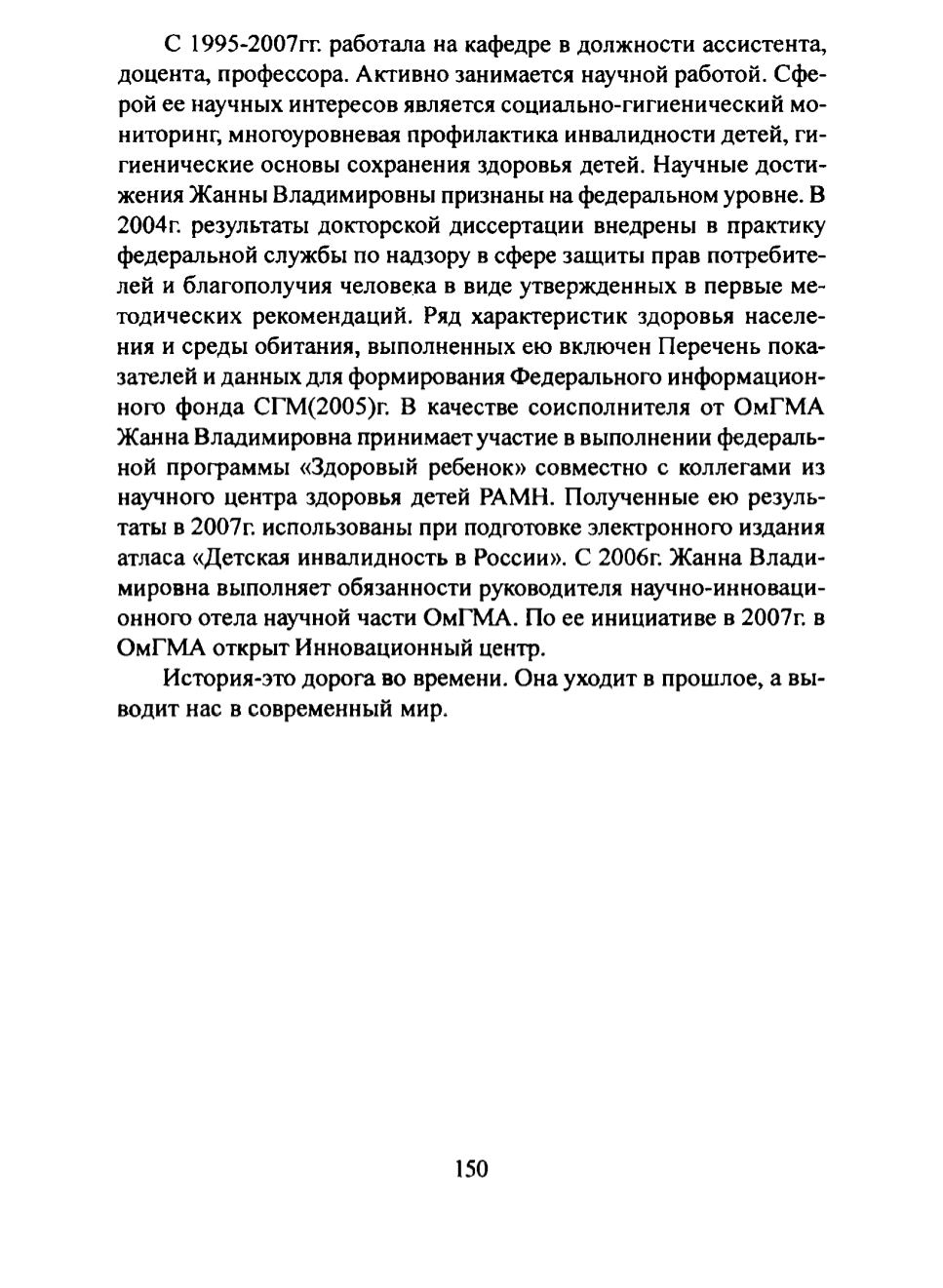 С 1995-2007гг. работала на кафедре в должности ассистента, доцента, профессора. Активно занимается научной работой. Сферой ее научных интересов является социально-гигиенический мониторинг, многоуровневая профилактика инвалидности детей, гигиенические основы сохранения здоровья детей. Научные достижения Жанны Владимировны признаны на федеральном уровне. В 2004г. результаты докторской диссертации внедрены в практику федеральной службы по надзору в сфере защиты прав потребителей и благополучия человека в виде утвержденных в первые методических рекомендаций. Ряд характеристик здоровья населения и среды обитания, выполненных ею включен Перечень показателей и данных для формирования Федерального информационного фонда СГМ(2005)г. В качестве соисполнителя от ОмГМА Жанна Владимировна принимает участие в выполнении федеральной программы «Здоровый ребенок» совместно с коллегами из научного центра здоровья детей РАМН. Полученные ею результаты в 2007г. использованы при подготовке электронного издания атласа «Детская инвалидность в России». С 2006г. Жанна Владимировна выполняет обязанности руководителя научно-инновационного отела научной части ОмГМА. По ее инициативе в 2007г. в ОмГМА открыт Инновационный центр.

История-это дорога во времени. Она уходит в прошлое, а выводит нас в современный мир.

150